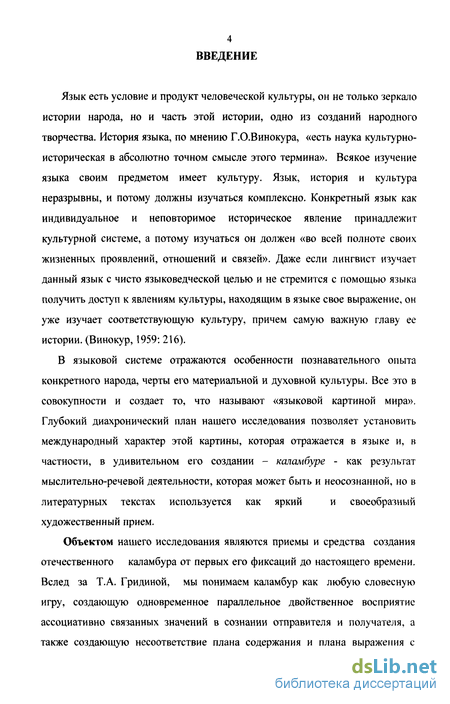 4

ВВЕДЕНИЕ

Язык есть условие и продукт человеческой культуры, он не только зеркало истории народа, но и часть этой истории, одно из созданий народного творчества. История языка, по мнению Г.О.Винокура, «есть наука культурно-историческая в абсолютно точном смысле этого термина». Всякое изучение языка своим предметом имеет культуру. Язык, история и культура неразрывны, и потому должны изучаться комплексно. Конкретный язык как индивидуальное и неповторимое историческое явление принадлежит культурной системе, а потому изучаться он должен «во всей полноте своих жизненных проявлений, отношений и связей». Даже если лингвист изучает данный язык с чисто языковедческой целью и не стремится с помощью языка получить доступ к явлениям культуры, находящим в языке свое выражение, он уже изучает соответствующую культуру, причем самую важную главу ее истории. (Винокур, 1959: 216).

В языковой системе отражаются особенности познавательного опыта конкретного народа, черты его материальной и духовной культуры. Все это в совокупности и создает то, что называют «языковой картиной мира». Глубокий диахронический план нашего исследования позволяет установить международный характер этой картины, которая отражается в языке и, в частности, в удивительном его создании – каламбуре - как результат мыслительно-речевой деятельности, которая может быть и неосознанной, но в литературных текстах используется как яркий и своеобразный художественный прием.

Объектом нашего исследования являются приемы и средства создания отечественного каламбура от первых его фиксаций до настоящего времени. Вслед за Т.А. Гридиной, мы понимаем каламбур как любую словесную игру, создающую одновременное параллельное двойственное восприятие ассоциативно связанных значений в сознании отправителя и получателя, а также создающую несоответствие плана содержания и плана выражения с

dsLib.net
библиотека диссертаций